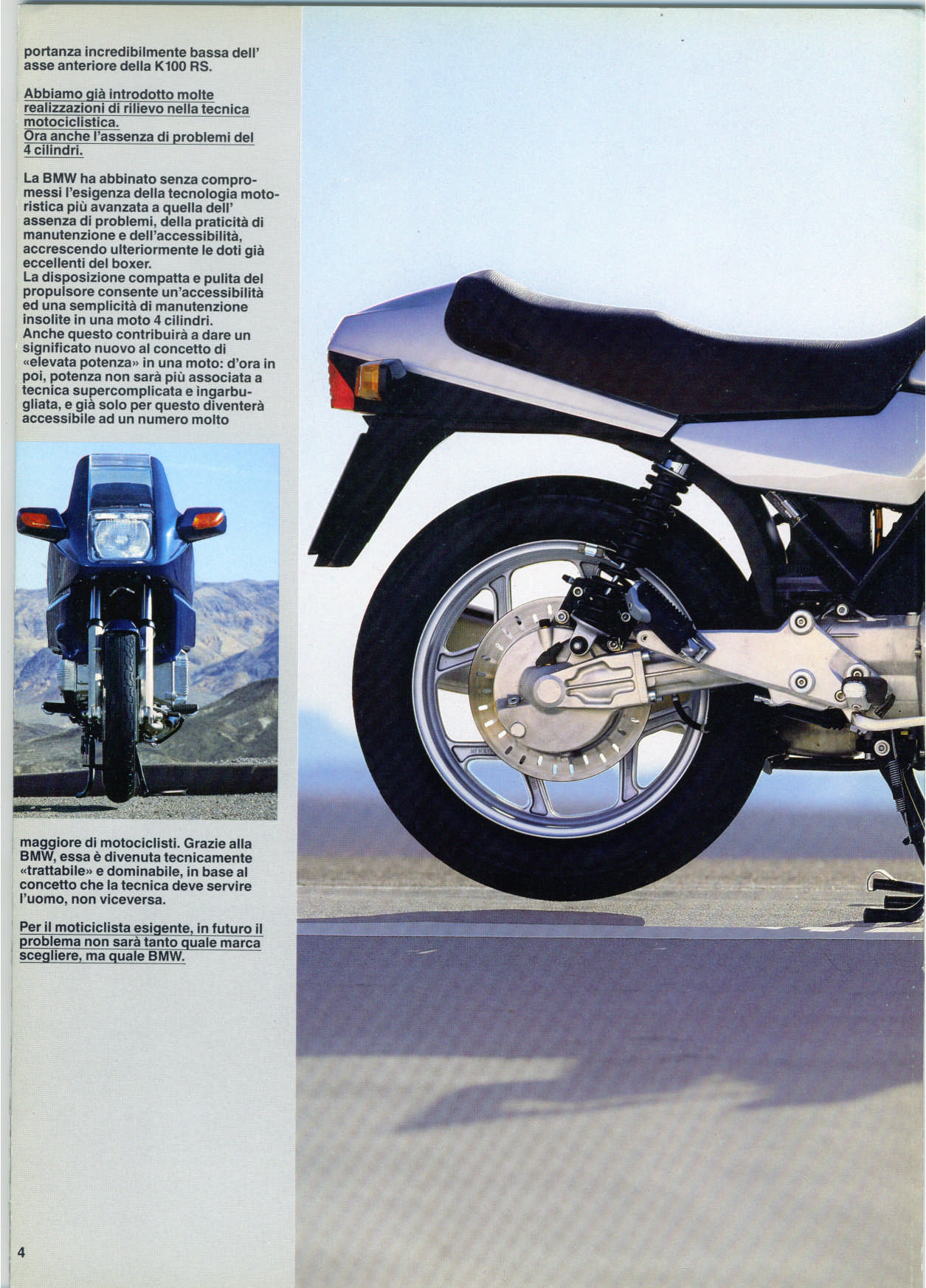 portanza incredibilmente bassa dell' asse anteriore della K100 RS.

Abbiamo già introdotto molte realizzazioni di rilievo nella tecnica motociclistica.
Ora anche l'assenza di problemi del 4 cilindri.

La BMW ha abbinato senza compromessi l'esigenza della tecnologia motoristica più avanzata a quella dell' assenza di problemi, della praticità di manutenzione e dell'accessibilità, accrescendo ulteriormente le doti già eccellenti del boxer.
La disposizione compatta e pulita del propulsore consente un'accessibilità ed una semplicità di manutenzione insolite in una moto 4 cilindri.
Anche questo contribuirà a dare un significato nuovo al concetto di «elevata potenza» in una moto: d'ora in poi, potenza non sarà più associata a tecnica supercomplicata e ingarbugliata, e già solo per questo diventerà accessibile ad un numero molto

maggiore di motociclisti. Grazie alla BMW, essa è divenuta tecnicamente «trattabile» e dominabile, in base al concetto che la tecnica deve servire l'uomo, non viceversa.

Per il moticiclista esigente, in futuro il problema non sarà tanto quale marca scegliere, ma quale BMW.

4